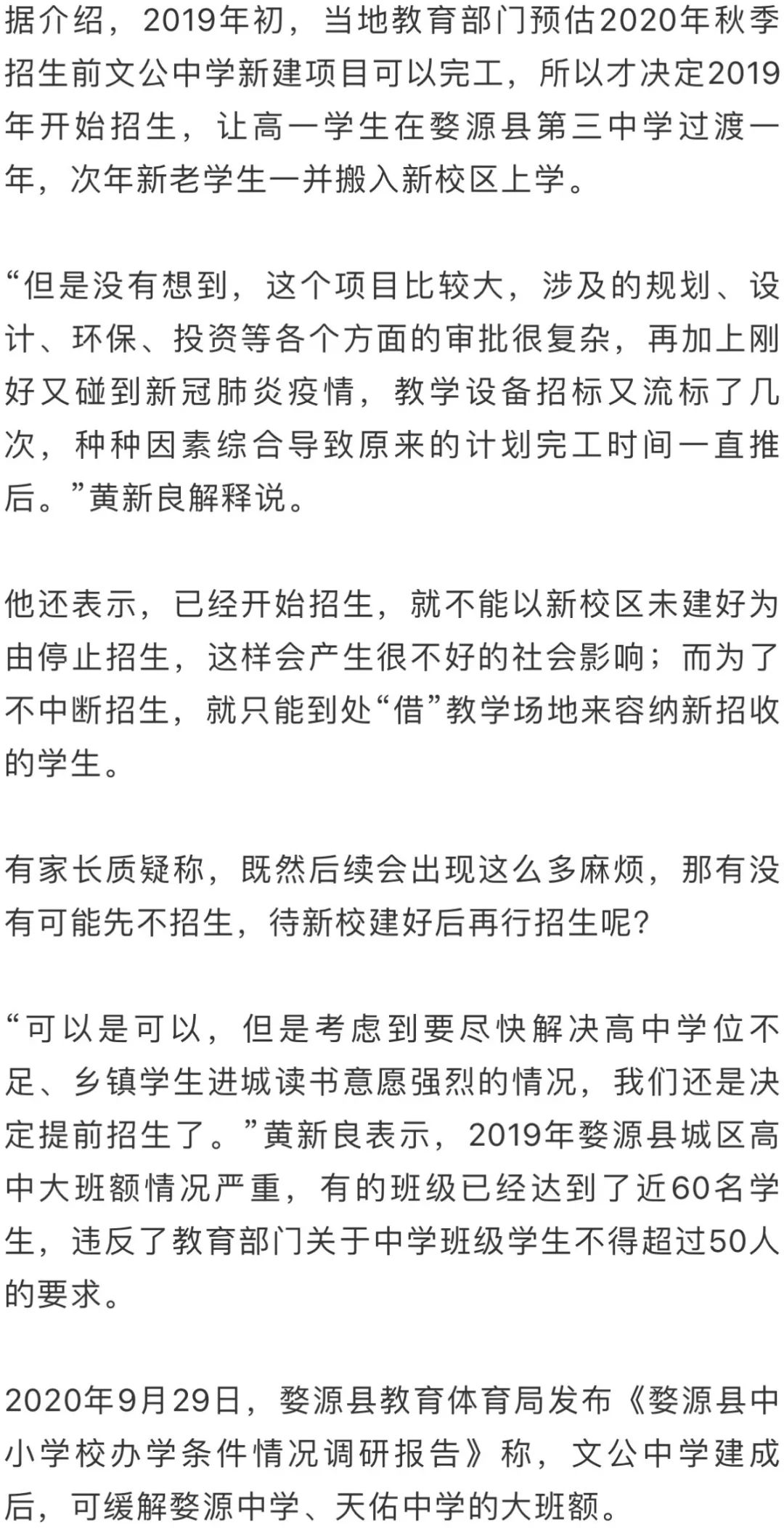 据介绍，2019年初，当地教育部门预估2020年秋季招生前文公中学新建项目可以完工，所以才决定2019年开始招生，让高一学生在婺源县第三中学过渡一年，次年新老学生一并搬入新校区上学。

“但是没有想到，这个项目比较大，涉及的规划、设计、环保、投资等各个方面的审批很复杂，再加上刚好又碰到新冠肺炎疫情，教学设备招标又流标了几次，种种因素综合导致原来的计划完工时间一直推后。”黄新良解释说。

他还表示，已经开始招生，就不能以新校区未建好为由停止招生，这样会产生很不好的社会影响；而为了不中断招生，就只能到处“借”教学场地来容纳新招收的学生。

有家长质疑称，既然后续会出现这么多麻烦，那有没有可能先不招生，待新校建好后再行招生呢？

“可以是可以，但是考虑到要尽快解决高中学位不足、乡镇学生进城读书意愿强烈的情况，我们还是决定提前招生了。”黄新良表示，2019年婺源县城区高中大班额情况严重，有的班级已经达到了近60名学生，违反了教育部门关于中学班级学生不得超过50人的要求。

2020年9月29日，婺源县教育体育局发布《婺源县中小学校办学条件情况调研报告》称，文公中学建成后，可缓解婺源中学、天佑中学的大班额。